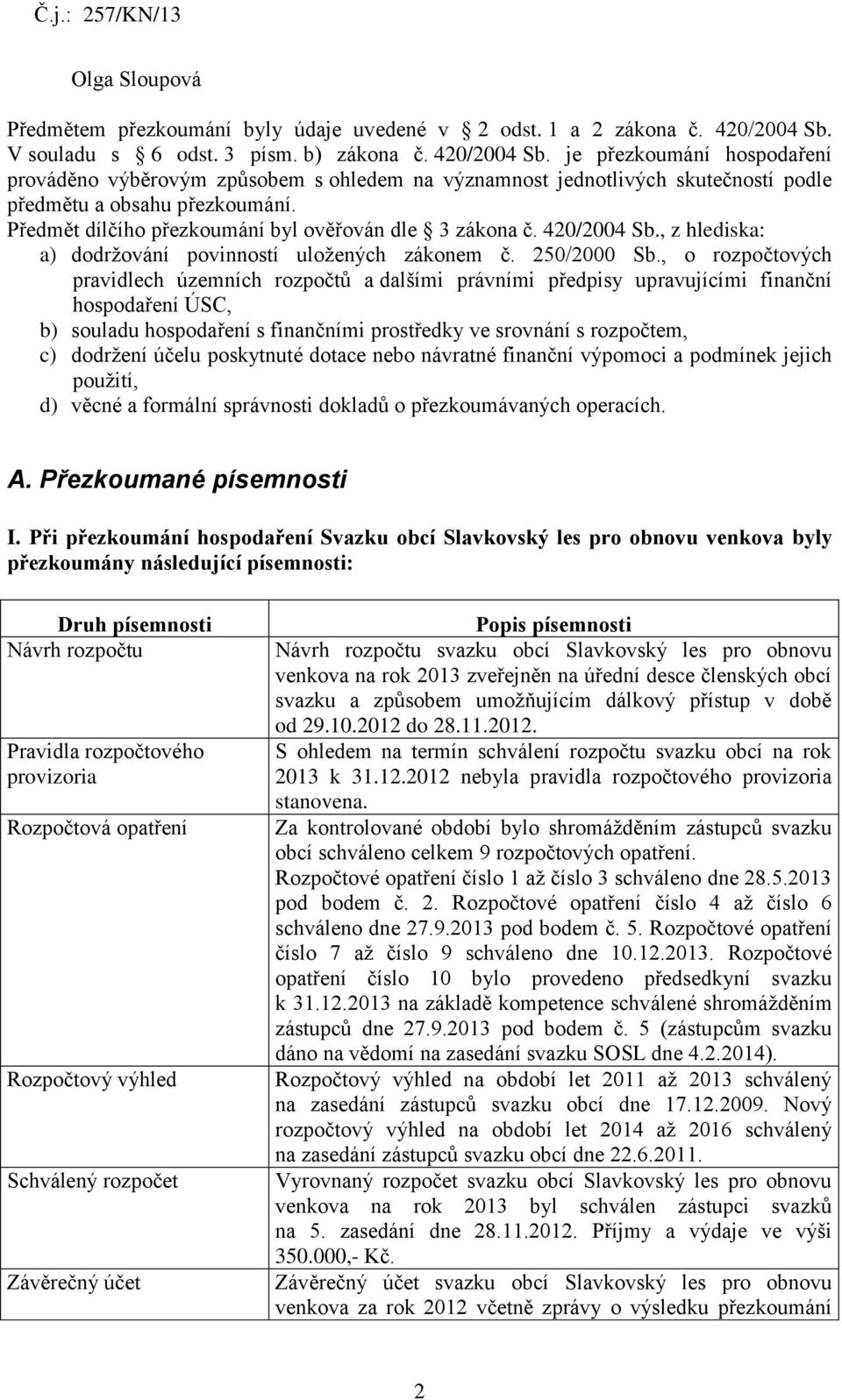 Č.j.: 257/KN/13

Olga Sloupová

Předmětem přezkoumání byly údaje uvedené v 2 odst. 1 a 2 zákona č. 420/2004 Sb. V souladu s 6 odst. 3 písm. b) zákona č. 420/2004 Sb. je přezkoumání hospodaření prováděno výběrovým způsobem s ohledem na významnost jednotlivých skutečností podle předmětu a obsahu přezkoumání.
Předmět dílčího přezkoumání byl ověřován dle 3 zákona č. 420/2004 Sb., z hlediska:
a) dodržování povinností uložených zákonem č. 250/2000 Sb., o rozpočtových pravidlech územních rozpočtů a dalšími právními předpisy upravujícími finanční hospodaření ÚSC,
b) souladu hospodaření s finančními prostředky ve srovnání s rozpočtem,
c) dodržení účelu poskytnuté dotace nebo návratné finanční výpomoci a podmínek jejich použití,
d) věcné a formální správnosti dokladů o přezkoumávaných operacích.

A. Přezkoumané písemnosti

I. Při přezkoumání hospodaření Svazku obcí Slavkovský les pro obnovu venkova byly přezkoumány následující písemnosti:

| Druh písemnosti | Popis písemnosti |
|---|---|
| Návrh rozpočtu | Návrh rozpočtu svazku obcí Slavkovský les pro obnovu venkova na rok 2013 zveřejněn na úřední desce členských obcí svazku a způsobem umožňujícím dálkový přístup v době od 29.10.2012 do 28.11.2012. |
| Pravidla rozpočtového provizoria | S ohledem na termín schválení rozpočtu svazku obcí na rok 2013 k 31.12.2012 nebyla pravidla rozpočtového provizoria stanovena. |
| Rozpočtová opatření | Za kontrolované období bylo shromážděním zástupců svazku obcí schváleno celkem 9 rozpočtových opatření. Rozpočtové opatření číslo 1 až číslo 3 schváleno dne 28.5.2013 pod bodem č. 2. Rozpočtové opatření číslo 4 až číslo 6 schváleno dne 27.9.2013 pod bodem č. 5. Rozpočtové opatření číslo 7 až číslo 9 schváleno dne 10.12.2013. Rozpočtové opatření číslo 10 bylo provedeno předsedkyní svazku k 31.12.2013 na základě kompetence schválené shromážděním zástupců dne 27.9.2013 pod bodem č. 5 (zástupcům svazku dáno na vědomí na zasedání svazku SOSL dne 4.2.2014). |
| Rozpočtový výhled | Rozpočtový výhled na období let 2011 až 2013 schválený na zasedání zástupců svazku obcí dne 17.12.2009. Nový rozpočtový výhled na období let 2014 až 2016 schválený na zasedání zástupců svazku obcí dne 22.6.2011. |
| Schválený rozpočet | Vyrovnaný rozpočet svazku obcí Slavkovský les pro obnovu venkova na rok 2013 byl schválen zástupci svazků na 5. zasedání dne 28.11.2012. Příjmy a výdaje ve výši 350.000,- Kč. |
| Závěrečný účet | Závěrečný účet svazku obcí Slavkovský les pro obnovu venkova za rok 2012 včetně zprávy o výsledku přezkoumání |

2